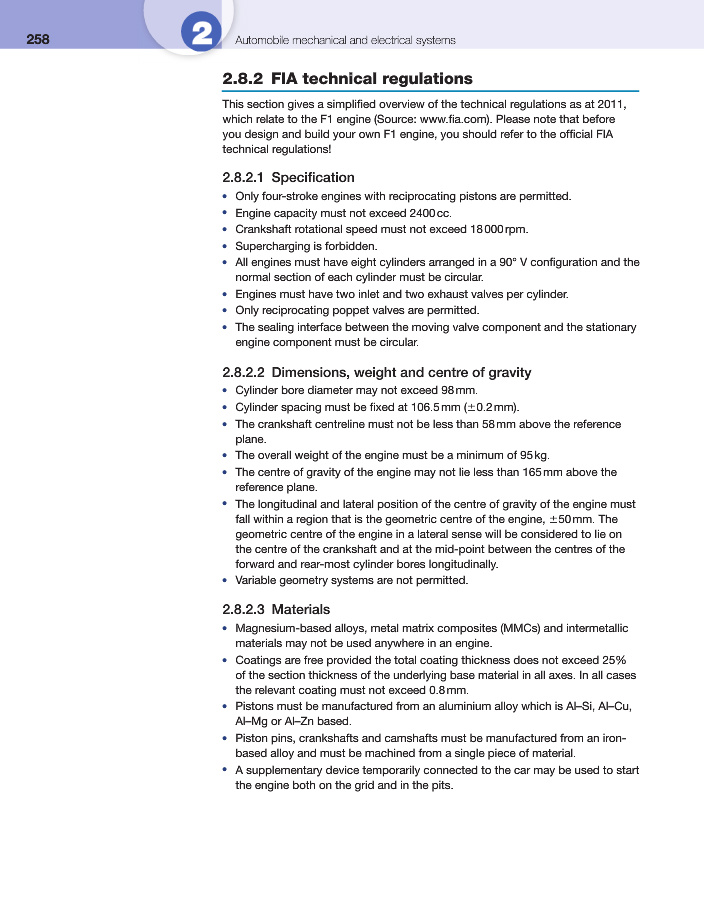 258

2

Automobile mechanical and electrical systems

2.8.2 FIA technical regulations

This section gives a simplified overview of the technical regulations as at 2011, which relate to the F1 engine (Source: www.fia.com). Please note that before you design and build your own F1 engine, you should refer to the official FIA technical regulations!

2.8.2.1 Specification

• Only four-stroke engines with reciprocating pistons are permitted.
• Engine capacity must not exceed 2400 cc.
• Crankshaft rotational speed must not exceed 18 000 rpm.
• Supercharging is forbidden.
• All engines must have eight cylinders arranged in a 90° V configuration and the normal section of each cylinder must be circular.
• Engines must have two inlet and two exhaust valves per cylinder.
• Only reciprocating poppet valves are permitted.
• The sealing interface between the moving valve component and the stationary engine component must be circular.

2.8.2.2 Dimensions, weight and centre of gravity

• Cylinder bore diameter may not exceed 98 mm.
• Cylinder spacing must be fixed at 106.5 mm ($\pm$0.2 mm).
• The crankshaft centreline must not be less than 58 mm above the reference plane.
• The overall weight of the engine must be a minimum of 95 kg.
• The centre of gravity of the engine may not lie less than 165 mm above the reference plane.
• The longitudinal and lateral position of the centre of gravity of the engine must fall within a region that is the geometric centre of the engine, $\pm$50 mm. The geometric centre of the engine in a lateral sense will be considered to lie on the centre of the crankshaft and at the mid-point between the centres of the forward and rear-most cylinder bores longitudinally.
• Variable geometry systems are not permitted.

2.8.2.3 Materials

• Magnesium-based alloys, metal matrix composites (MMCs) and intermetallic materials may not be used anywhere in an engine.
• Coatings are free provided the total coating thickness does not exceed 25% of the section thickness of the underlying base material in all axes. In all cases the relevant coating must not exceed 0.8 mm.
• Pistons must be manufactured from an aluminium alloy which is Al–Si, Al–Cu, Al–Mg or Al–Zn based.
• Piston pins, crankshafts and camshafts must be manufactured from an iron-based alloy and must be machined from a single piece of material.
• A supplementary device temporarily connected to the car may be used to start the engine both on the grid and in the pits.